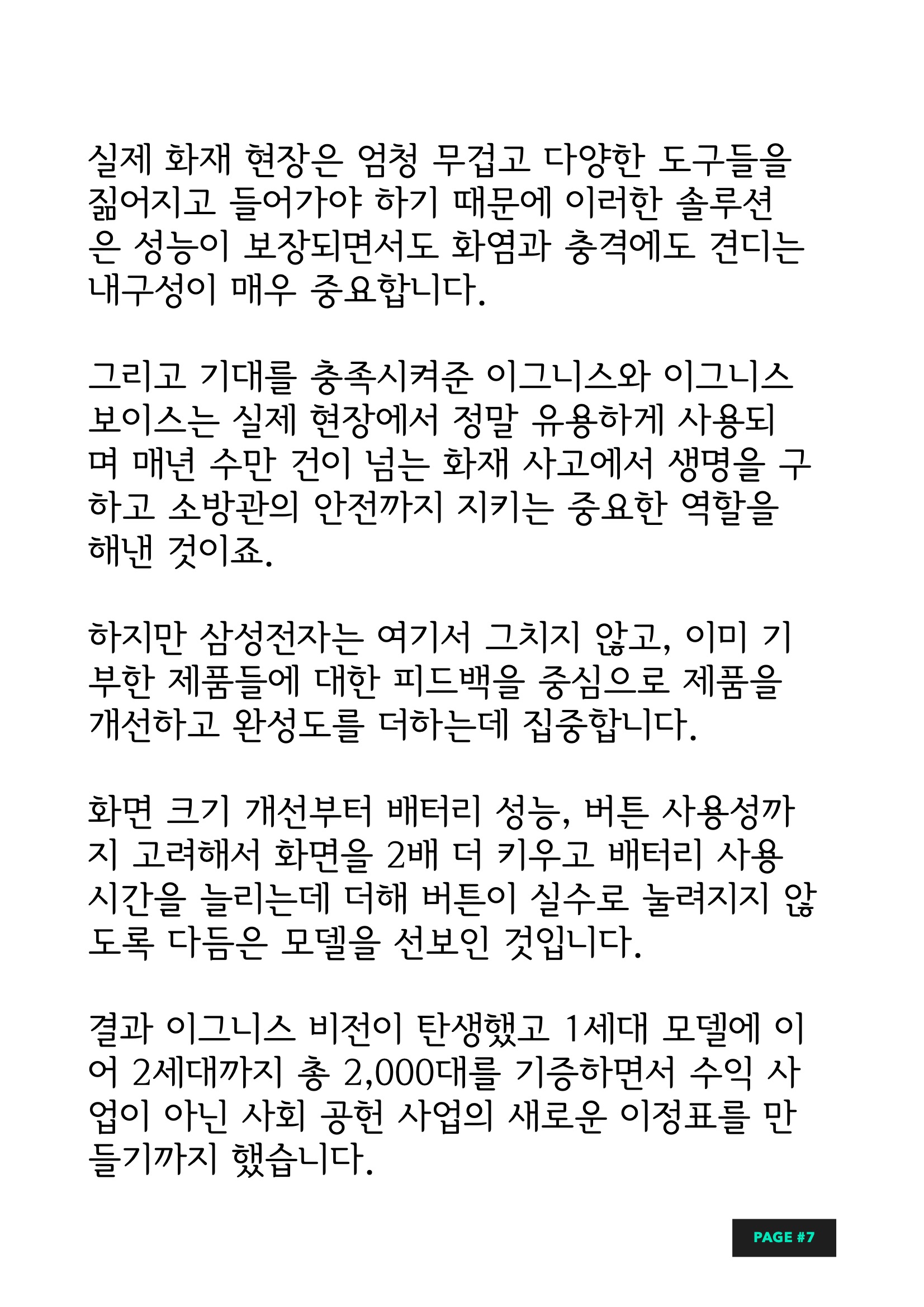 실제 화재 현장은 엄청 무겁고 다양한 도구들을 짊어지고 들어가야 하기 때문에 이러한 솔루션은 성능이 보장되면서도 화염과 충격에도 견디는 내구성이 매우 중요합니다.

그리고 기대를 충족시켜준 이그니스와 이그니스 보이스는 실제 현장에서 정말 유용하게 사용되며 매년 수만 건이 넘는 화재 사고에서 생명을 구하고 소방관의 안전까지 지키는 중요한 역할을 해낸 것이죠.

하지만 삼성전자는 여기서 그치지 않고, 이미 기부한 제품들에 대한 피드백을 중심으로 제품을 개선하고 완성도를 더하는데 집중합니다.

화면 크기 개선부터 배터리 성능, 버튼 사용성까지 고려해서 화면을 2배 더 키우고 배터리 사용 시간을 늘리는데 더해 버튼이 실수로 눌려지지 않도록 다듬은 모델을 선보인 것입니다.

결과 이그니스 비전이 탄생했고 1세대 모델에 이어 2세대까지 총 2,000대를 기증하면서 수익 사업이 아닌 사회 공헌 사업의 새로운 이정표를 만들기까지 했습니다.

PAGE #7